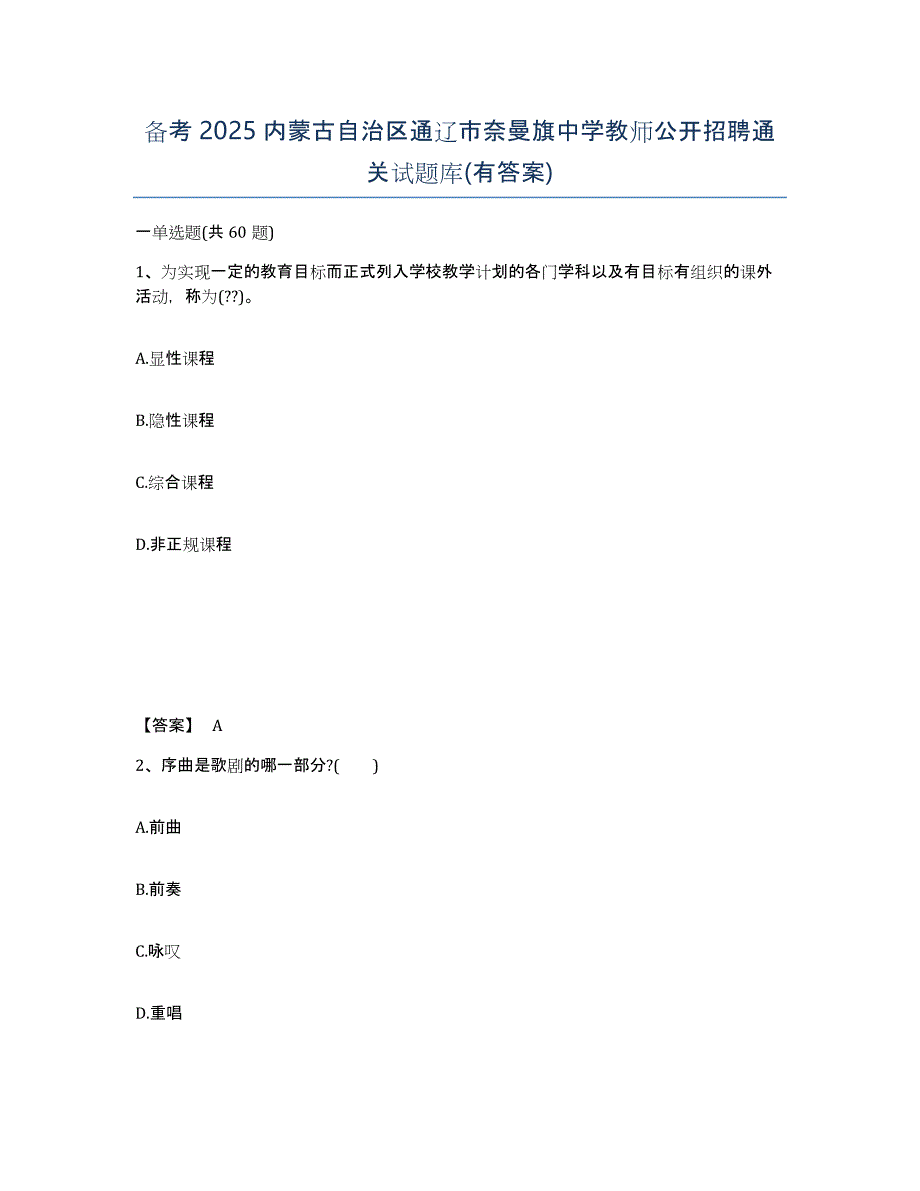 备考 2025 内蒙古自治区通辽市奈曼旗中学教师公开招聘通关试题库(有答案)

一单选题(共 60 题)

1、为实现一定的教育目标而正式列入学校教学计划的各门学科以及有目标有组织的课外活动，称为(??)。

A.显性课程

B.隐性课程

C.综合课程

D.非正规课程

【答案】 A

2、序曲是歌剧的哪一部分?(　　)

A.前曲

B.前奏

C.咏叹

D.重唱